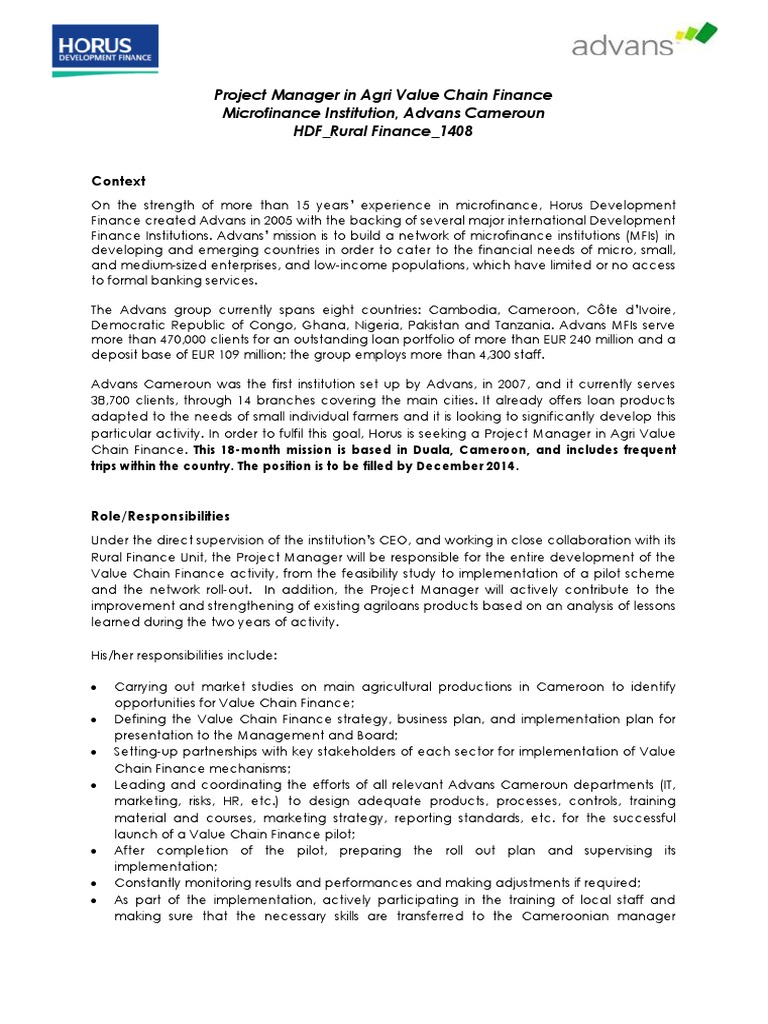 HORUS
DEVELOPMENT FINANCE

advans

Project Manager in Agri Value Chain Finance
Microfinance Institution, Advans Cameroun
HDF_Rural Finance_1408

Context

On the strength of more than 15 years' experience in microfinance, Horus Development Finance created Advans in 2005 with the backing of several major international Development Finance Institutions. Advans' mission is to build a network of microfinance institutions (MFIs) in developing and emerging countries in order to cater to the financial needs of micro, small, and medium-sized enterprises, and low-income populations, which have limited or no access to formal banking services.

The Advans group currently spans eight countries: Cambodia, Cameroon, Côte d'Ivoire, Democratic Republic of Congo, Ghana, Nigeria, Pakistan and Tanzania. Advans MFIs serve more than 470,000 clients for an outstanding loan portfolio of more than EUR 240 million and a deposit base of EUR 109 million; the group employs more than 4,300 staff.

Advans Cameroun was the first institution set up by Advans, in 2007, and it currently serves 38,700 clients, through 14 branches covering the main cities. It already offers loan products adapted to the needs of small individual farmers and it is looking to significantly develop this particular activity. In order to fulfil this goal, Horus is seeking a Project Manager in Agri Value Chain Finance. This 18-month mission is based in Duala, Cameroon, and includes frequent trips within the country. The position is to be filled by December 2014.

Role/Responsibilities

Under the direct supervision of the institution's CEO, and working in close collaboration with its Rural Finance Unit, the Project Manager will be responsible for the entire development of the Value Chain Finance activity, from the feasibility study to implementation of a pilot scheme and the network roll-out. In addition, the Project Manager will actively contribute to the improvement and strengthening of existing agriloans products based on an analysis of lessons learned during the two years of activity.

His/her responsibilities include:

• Carrying out market studies on main agricultural productions in Cameroon to identify opportunities for Value Chain Finance;
• Defining the Value Chain Finance strategy, business plan, and implementation plan for presentation to the Management and Board;
• Setting-up partnerships with key stakeholders of each sector for implementation of Value Chain Finance mechanisms;
• Leading and coordinating the efforts of all relevant Advans Cameroun departments (IT, marketing, risks, HR, etc.) to design adequate products, processes, controls, training material and courses, marketing strategy, reporting standards, etc. for the successful launch of a Value Chain Finance pilot;
• After completion of the pilot, preparing the roll out plan and supervising its implementation;
• Constantly monitoring results and performances and making adjustments if required;
• As part of the implementation, actively participating in the training of local staff and making sure that the necessary skills are transferred to the Cameroonian manager